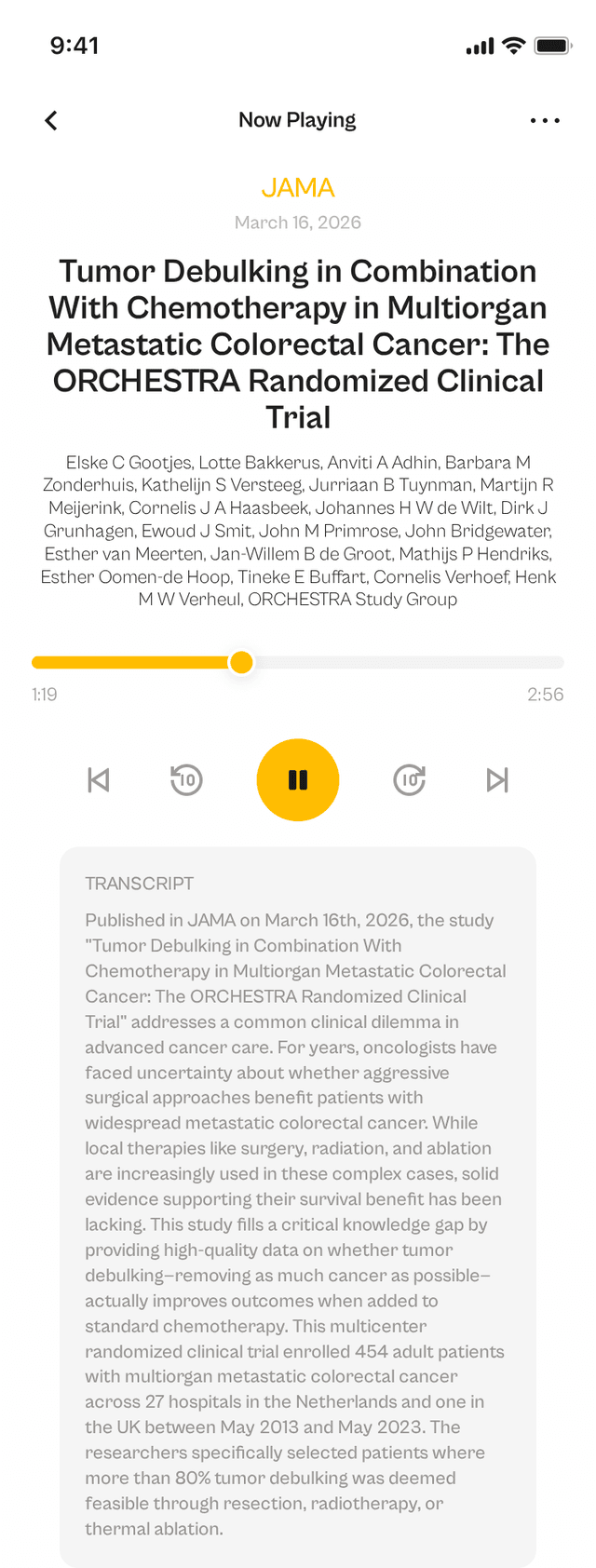 9:41

Now Playing

JAMA

March 16, 2026

Tumor Debulking in Combination With Chemotherapy in Multiorgan Metastatic Colorectal Cancer: The ORCHESTRA Randomized Clinical Trial

Elske C Gootjes, Lotte Bakkerus, Anviti A Adhin, Barbara M Zonderhuis, Kathelijn S Versteeg, Jurriaan B Tuynman, Martijn R Meijerink, Cornelis J A Haasbeek, Johannes H W de Wilt, Dirk J Grunhagen, Ewoud J Smit, John M Primrose, John Bridgewater, Esther van Meerten, Jan-Willem B de Groot, Mathijs P Hendriks, Esther Oomen-de Hoop, Tineke E Buffart, Cornelis Verhoef, Henk M W Verheul, ORCHESTRA Study Group

1:19

2:56

10

10

TRANSCRIPT

Published in JAMA on March 16th, 2026, the study "Tumor Debulking in Combination With Chemotherapy in Multiorgan Metastatic Colorectal Cancer: The ORCHESTRA Randomized Clinical Trial" addresses a common clinical dilemma in advanced cancer care. For years, oncologists have faced uncertainty about whether aggressive surgical approaches benefit patients with widespread metastatic colorectal cancer. While local therapies like surgery, radiation, and ablation are increasingly used in these complex cases, solid evidence supporting their survival benefit has been lacking. This study fills a critical knowledge gap by providing high-quality data on whether tumor debulking–removing as much cancer as possible–actually improves outcomes when added to standard chemotherapy. This multicenter randomized clinical trial enrolled 454 adult patients with multiorgan metastatic colorectal cancer across 27 hospitals in the Netherlands and one in the UK between May 2013 and May 2023. The researchers specifically selected patients where more than 80% tumor debulking was deemed feasible through resection, radiotherapy, or thermal ablation.